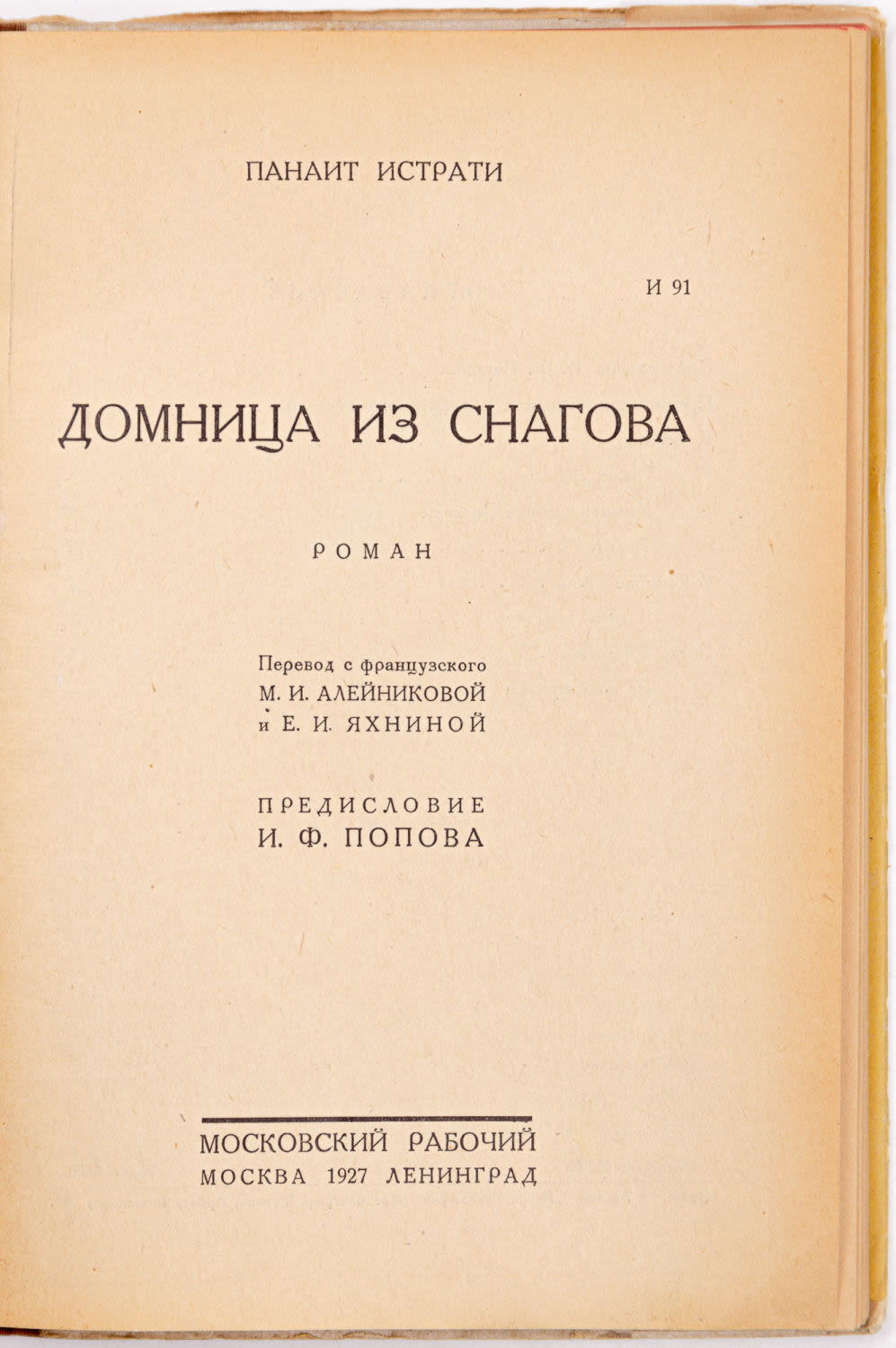 ПАНАИТ ИСТРАТИ

И 91

ДОМНИЦА ИЗ СНАГОВА

РОМАН

Перевод с французского
М. И. АЛЕЙНИКОВОЙ
и Е. И. ЯХНИНОЙ

ПРЕДИСЛОВИЕ
И. Ф. ПОПОВА

МОСКОВСКИЙ РАБОЧИЙ
МОСКВА 1927 ЛЕНИНГРАД